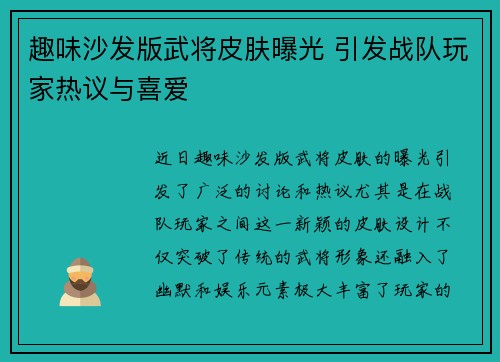 趣味沙发版武将皮肤曝光 引发战队玩家热议与喜爱

近日趣味沙发版武将皮肤的曝光引发了广泛的讨论和热议尤其是在战队玩家之间这一新颖的皮肤设计不仅突破了传统的武将形象还融入了幽默和娱乐元素极大丰富了玩家的